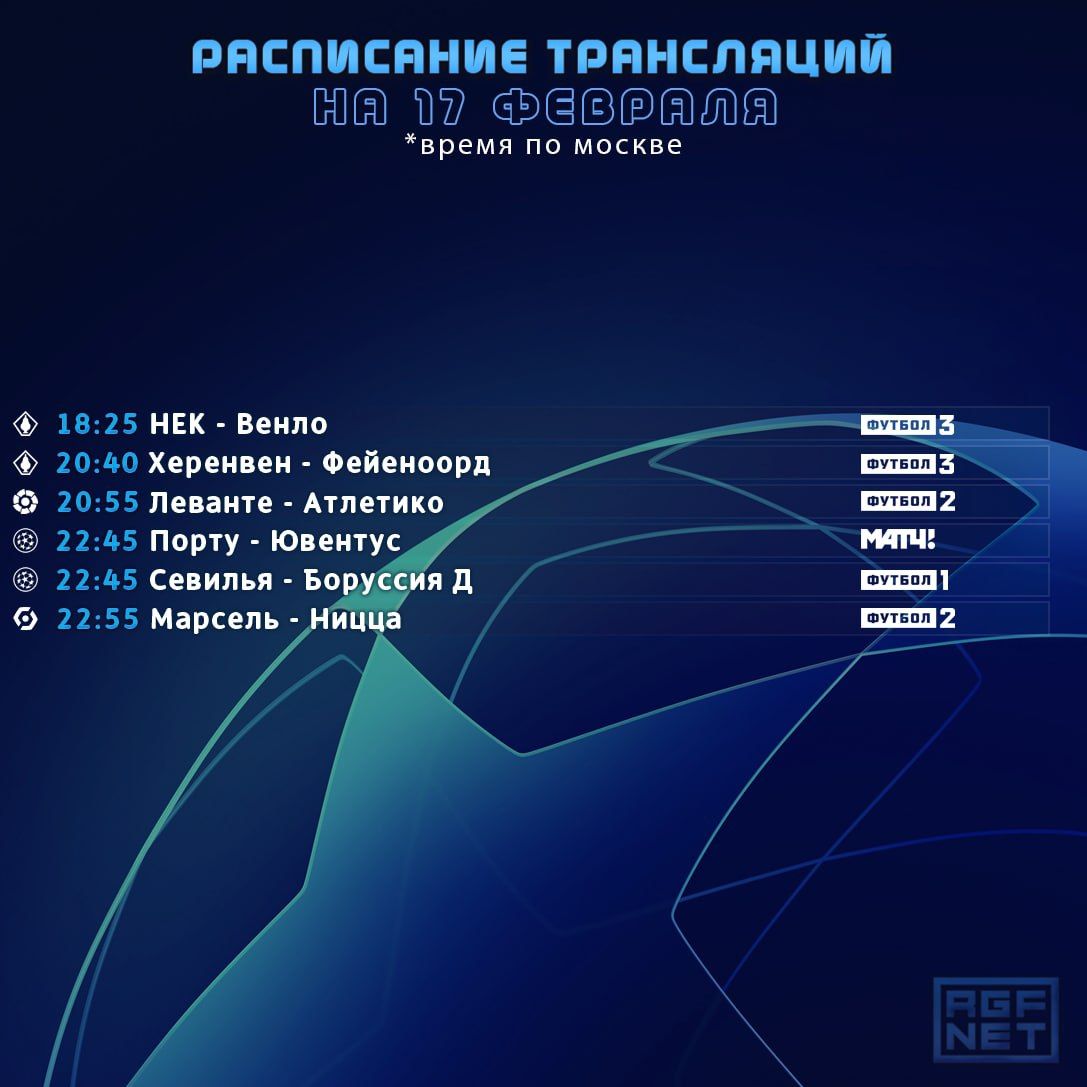 РАСПИСАНИЕ ТРАНСЛЯЦИЙ
НА 17 ФЕВРАЛЯ
*время по москве

18:25 НЕК - Венло ФУТБОЛ 3
20:40 Херенвен - Фейеноорд ФУТБОЛ 3
20:55 Леванте - Атлетико ФУТБОЛ 2
22:45 Порту - Ювентус МАТЧ!
22:45 Севилья - Боруссия Д ФУТБОЛ 1
22:55 Марсель - Ницца ФУТБОЛ 2

RGF NET